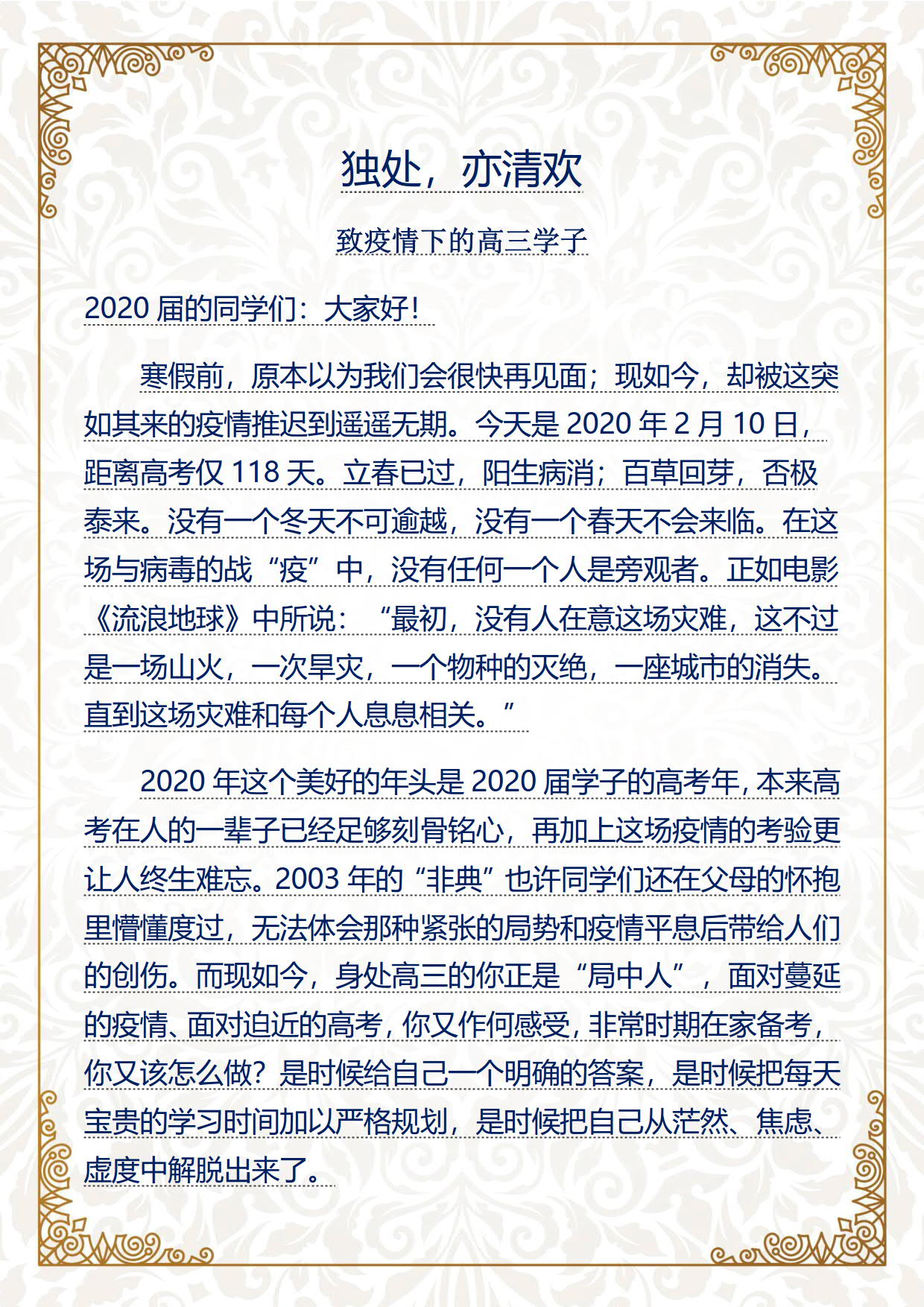 独处，亦清欢

致疫情下的高三学子

2020 届的同学们：大家好！

寒假前，原本以为我们会很快再见面；现如今，却被这突如其来的疫情推迟到遥遥无期。今天是 2020 年 2 月 10 日，距离高考仅 118 天。立春已过，阳生病消；百草回芽，否极泰来。没有一个冬天不可逾越，没有一个春天不会来临。在这场与病毒的战“疫”中，没有任何一个人是旁观者。正如电影《流浪地球》中所说：“最初，没有人在意这场灾难，这不过是一场山火，一次旱灾，一个物种的灭绝，一座城市的消失。直到这场灾难和每个人息息相关。”

2020 年这个美好的年头是 2020 届学子的高考年，本来高考在人的一辈子已经足够刻骨铭心，再加上这场疫情的考验更让人终生难忘。2003 年的“非典”也许同学们还在父母的怀抱里懵懂度过，无法体会那种紧张的局势和疫情平息后带给人们的创伤。而现如今，身处高三的你正是“局中人”，面对蔓延的疫情、面对迫近的高考，你又作何感受，非常时期在家备考，你又该怎么做？是时候给自己一个明确的答案，是时候把每天宝贵的学习时间加以严格规划，是时候把自己从茫然、焦虑、虚度中解脱出来了。